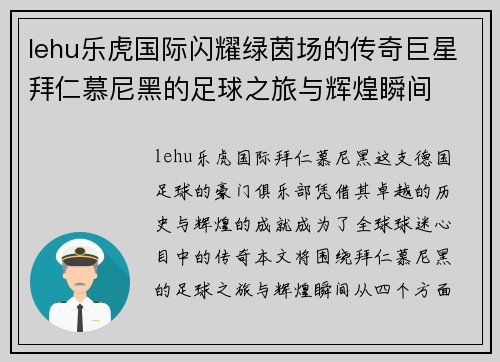 lehu乐虎国际闪耀绿茵场的传奇巨星拜仁慕尼黑的足球之旅与辉煌瞬间

lehu乐虎国际拜仁慕尼黑这支德国足球的豪门俱乐部凭借其卓越的历史与辉煌的成就成为了全球球迷心目中的传奇本文将围绕拜仁慕尼黑的足球之旅与辉煌瞬间从四个方面